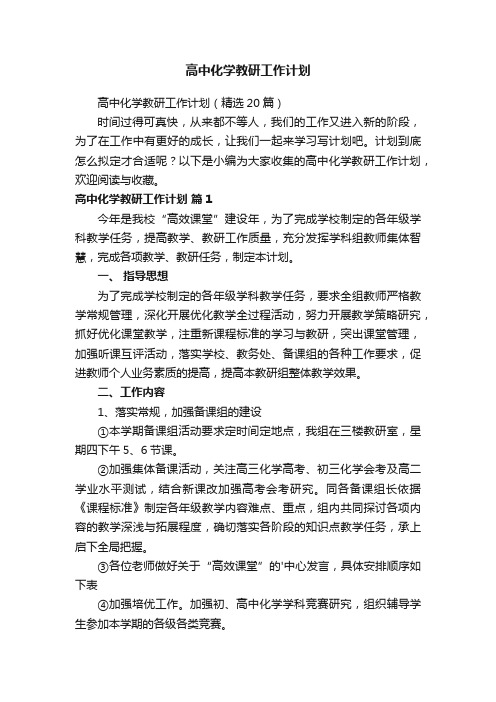 高中化学教研工作计划

高中化学教研工作计划（精选20篇）

时间过得可真快，从来都不等人，我们的工作又进入新的阶段，为了在工作中有更好的成长，让我们一起来学习写计划吧。计划到底怎么拟定才合适呢？以下是小编为大家收集的高中化学教研工作计划，欢迎阅读与收藏。

高中化学教研工作计划 篇1

今年是我校“高效课堂”建设年，为了完成学校制定的各年级学科教学任务，提高教学、教研工作质量，充分发挥学科组教师集体智慧，完成各项教学、教研任务，制定本计划。

一、 指导思想

为了完成学校制定的各年级学科教学任务，要求全组教师严格教学常规管理，深化开展优化教学全过程活动，努力开展教学策略研究，抓好优化课堂教学，注重新课程标准的学习与教研，突出课堂管理，加强听课互评活动，落实学校、教务处、备课组的各种工作要求，促进教师个人业务素质的提高，提高本教研组整体教学效果。

二、工作内容

1、落实常规，加强备课组的建设

①本学期备课组活动要求定时间定地点，我组在三楼教研室，星期四下午5、6节课。

②加强集体备课活动，关注高三化学高考、初三化学会考及高二学业水平测试，结合新课改加强高考会考研究。同各备课组长依据《课程标准》制定各年级教学内容难点、重点，组内共同探讨各项内容的教学深浅与拓展程度，确切落实各阶段的知识点教学任务，承上启下全局把握。

③各位老师做好关于“高效课堂”的'中心发言，具体安排顺序如下表

④加强培优工作。加强初、高中化学学科竞赛研究，组织辅导学生参加本学期的各级各类竞赛。